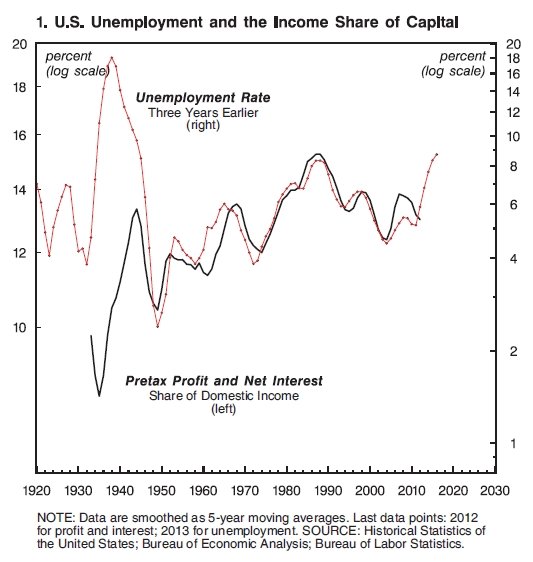 1. U.S. Unemployment and the Income Share of Capital

percent (log scale)

percent (log scale)

20
18
16
14
12
10

20
18
16
14
12
10
8
6
4
2
1

Unemployment Rate
Three Years Earlier
(right)

Pretax Profit and Net Interest
Share of Domestic Income
(left)

1920 1930 1940 1950 1960 1970 1980 1990 2000 2010 2020 2030

NOTE: Data are smoothed as 5-year moving averages. Last data points: 2012 for profit and interest; 2013 for unemployment. SOURCE: Historical Statistics of the United States; Bureau of Economic Analysis; Bureau of Labor Statistics.